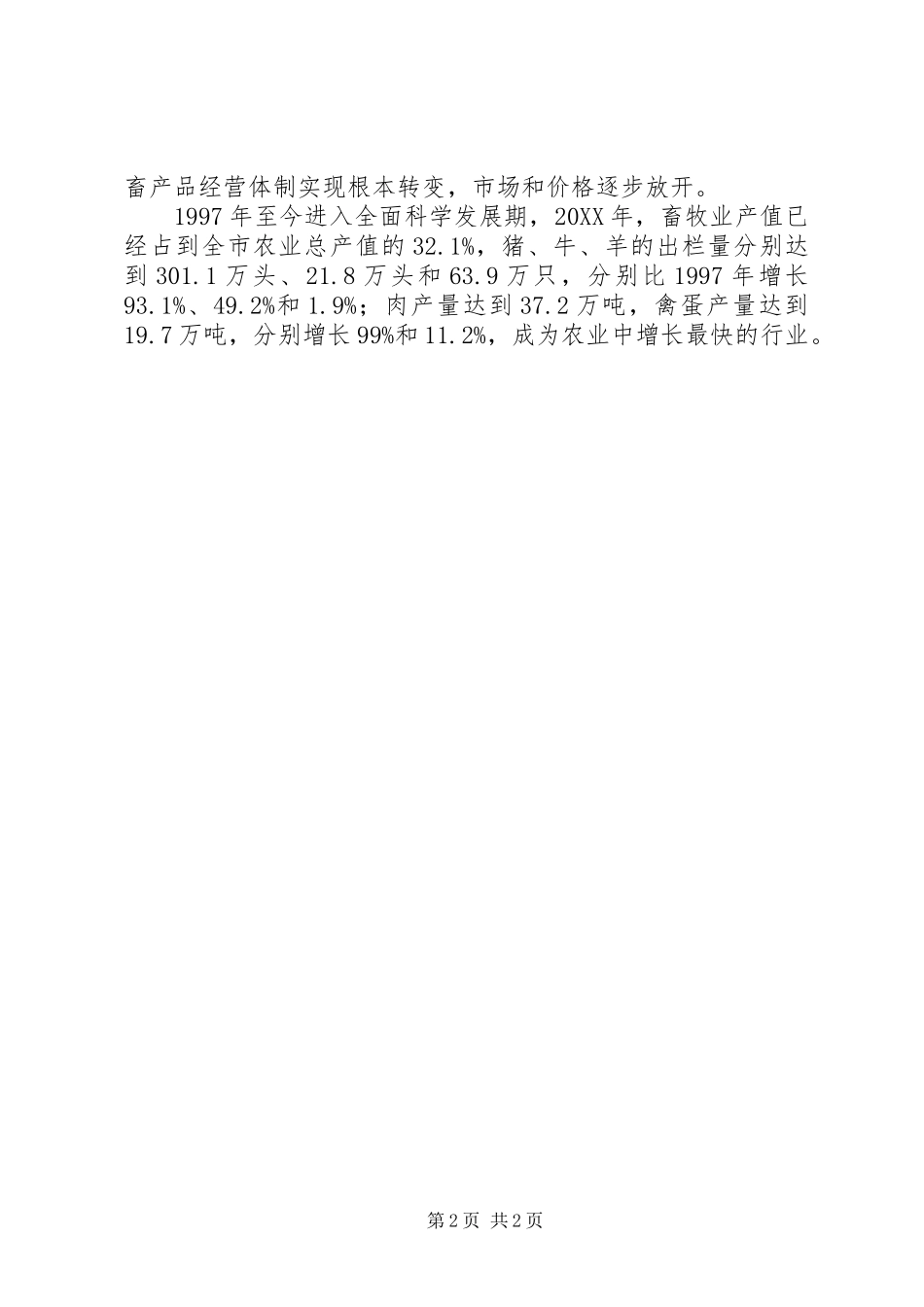 畜产品经营体制实现根本转变，市场和价格逐步放开。

1997年至今进入全面科学发展期，20XX年，畜牧业产值已经占到全市农业总产值的32.1%，猪、牛、羊的出栏量分别达到301.1万头、21.8万头和63.9万只，分别比1997年增长93.1%、49.2%和1.9%；肉产量达到37.2万吨，禽蛋产量达到19.7万吨，分别增长99%和11.2%，成为农业中增长最快的行业。

第2页 共2页